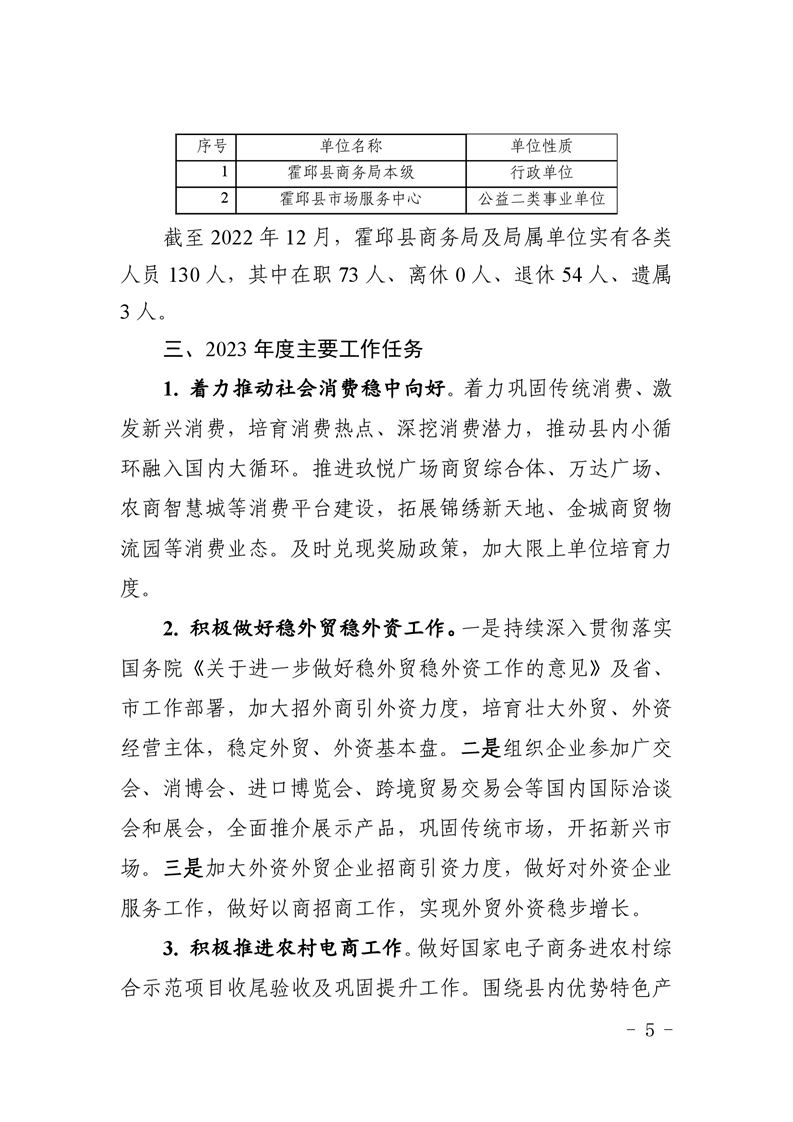 | 序号 | 单位名称 | 单位性质 |
|---|---|---|
| 1 | 霍邱县商务局本级 | 行政单位 |
| 2 | 霍邱县市场服务中心 | 公益二类事业单位 |

截至 2022 年 12 月，霍邱县商务局及局属单位实有各类人员 130 人，其中在职 73 人、离休 0 人、退休 54 人、遗属 3 人。

三、2023 年度主要工作任务

1. 着力推动社会消费稳中向好。着力巩固传统消费、激发新兴消费，培育消费热点、深挖消费潜力，推动县内小循环融入国内大循环。推进玖悦广场商贸综合体、万达广场、农商智慧城等消费平台建设，拓展锦绣新天地、金城商贸物流园等消费业态。及时兑现奖励政策，加大限上单位培育力度。

2. 积极做好稳外贸稳外资工作。一是持续深入贯彻落实国务院《关于进一步做好稳外贸稳外资工作的意见》及省、市工作部署，加大招外商引外资力度，培育壮大外贸、外资经营主体，稳定外贸、外资基本盘。二是组织企业参加广交会、消博会、进口博览会、跨境贸易交易会等国内国际洽谈会和展会，全面推介展示产品，巩固传统市场，开拓新兴市场。三是加大外资外贸企业招商引资力度，做好对外资企业服务工作，做好以商招商工作，实现外贸外资稳步增长。

3. 积极推进农村电商工作。做好国家电子商务进农村综合示范项目收尾验收及巩固提升工作。围绕县内优势特色产

- 5 -